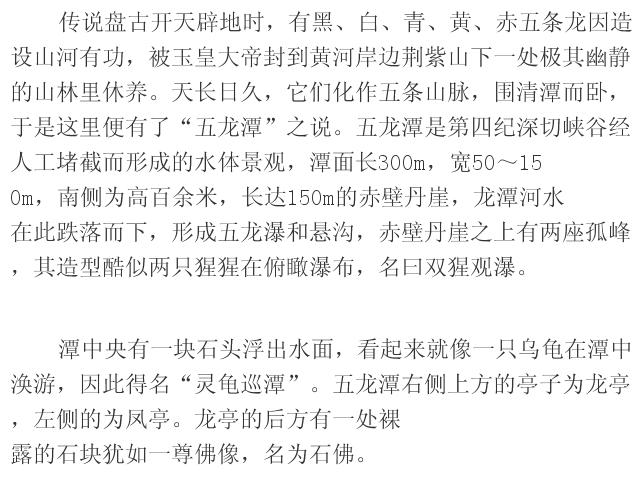 传说盘古开天辟地时，有黑、白、青、黄、赤五条龙因造设山河有功，被玉皇大帝封到黄河岸边荆紫山下一处极其幽静的山林里休养。天长日久，它们化作五条山脉，围清潭而卧，于是这里便有了“五龙潭”之说。五龙潭是第四纪深切峡谷经人工堵截而形成的水体景观，潭面长300m，宽50～150m，南侧为高百余米，长达150m的赤壁丹崖，龙潭河水在此跌落而下，形成五龙瀑和悬沟，赤壁丹崖之上有两座孤峰，其造型酷似两只猩猩在俯瞰瀑布，名曰双猩观瀑。

潭中央有一块石头浮出水面，看起来就像一只乌龟在潭中涣游，因此得名“灵龟巡潭”。五龙潭右侧上方的亭子为龙亭，左侧的为凤亭。龙亭的后方有一处裸露的石块犹如一尊佛像，名为石佛。